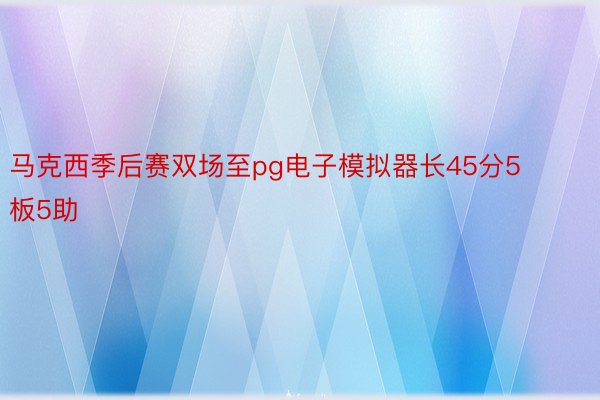 马克西季后赛双场至pg电子模拟器长45分5板5助